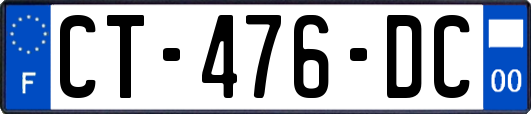 F
CT-476-DC
00